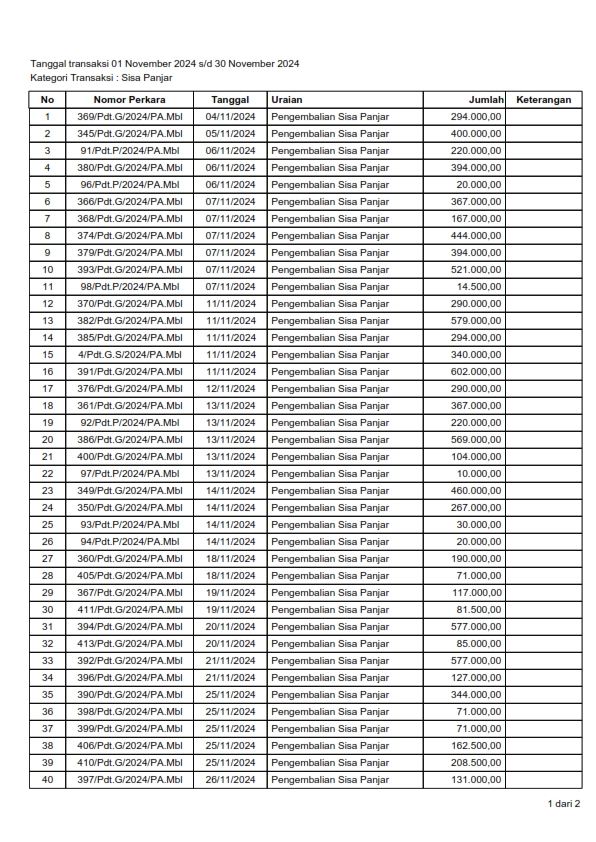 Tanggal transaksi 01 November 2024 s/d 30 November 2024
Kategori Transaksi : Sisa Panjar

| No | Nomor Perkara | Tanggal | Uraian | Jumlah | Keterangan |
|---|---|---|---|---|---|
| 1 | 369/Pdt.G/2024/PA.Mbl | 04/11/2024 | Pengembalian Sisa Panjar | 294.000,00 | |
| 2 | 345/Pdt.G/2024/PA.Mbl | 05/11/2024 | Pengembalian Sisa Panjar | 400.000,00 | |
| 3 | 91/Pdt.P/2024/PA.Mbl | 06/11/2024 | Pengembalian Sisa Panjar | 220.000,00 | |
| 4 | 380/Pdt.G/2024/PA.Mbl | 06/11/2024 | Pengembalian Sisa Panjar | 394.000,00 | |
| 5 | 96/Pdt.P/2024/PA.Mbl | 06/11/2024 | Pengembalian Sisa Panjar | 20.000,00 | |
| 6 | 366/Pdt.G/2024/PA.Mbl | 07/11/2024 | Pengembalian Sisa Panjar | 367.000,00 | |
| 7 | 368/Pdt.G/2024/PA.Mbl | 07/11/2024 | Pengembalian Sisa Panjar | 167.000,00 | |
| 8 | 374/Pdt.G/2024/PA.Mbl | 07/11/2024 | Pengembalian Sisa Panjar | 444.000,00 | |
| 9 | 379/Pdt.G/2024/PA.Mbl | 07/11/2024 | Pengembalian Sisa Panjar | 394.000,00 | |
| 10 | 393/Pdt.G/2024/PA.Mbl | 07/11/2024 | Pengembalian Sisa Panjar | 521.000,00 | |
| 11 | 98/Pdt.P/2024/PA.Mbl | 07/11/2024 | Pengembalian Sisa Panjar | 14.500,00 | |
| 12 | 370/Pdt.G/2024/PA.Mbl | 11/11/2024 | Pengembalian Sisa Panjar | 290.000,00 | |
| 13 | 382/Pdt.G/2024/PA.Mbl | 11/11/2024 | Pengembalian Sisa Panjar | 579.000,00 | |
| 14 | 385/Pdt.G/2024/PA.Mbl | 11/11/2024 | Pengembalian Sisa Panjar | 294.000,00 | |
| 15 | 4/Pdt.G.S/2024/PA.Mbl | 11/11/2024 | Pengembalian Sisa Panjar | 340.000,00 | |
| 16 | 391/Pdt.G/2024/PA.Mbl | 11/11/2024 | Pengembalian Sisa Panjar | 602.000,00 | |
| 17 | 376/Pdt.G/2024/PA.Mbl | 12/11/2024 | Pengembalian Sisa Panjar | 290.000,00 | |
| 18 | 361/Pdt.G/2024/PA.Mbl | 13/11/2024 | Pengembalian Sisa Panjar | 367.000,00 | |
| 19 | 92/Pdt.P/2024/PA.Mbl | 13/11/2024 | Pengembalian Sisa Panjar | 220.000,00 | |
| 20 | 386/Pdt.G/2024/PA.Mbl | 13/11/2024 | Pengembalian Sisa Panjar | 569.000,00 | |
| 21 | 400/Pdt.G/2024/PA.Mbl | 13/11/2024 | Pengembalian Sisa Panjar | 104.000,00 | |
| 22 | 97/Pdt.P/2024/PA.Mbl | 13/11/2024 | Pengembalian Sisa Panjar | 10.000,00 | |
| 23 | 349/Pdt.G/2024/PA.Mbl | 14/11/2024 | Pengembalian Sisa Panjar | 460.000,00 | |
| 24 | 350/Pdt.G/2024/PA.Mbl | 14/11/2024 | Pengembalian Sisa Panjar | 267.000,00 | |
| 25 | 93/Pdt.P/2024/PA.Mbl | 14/11/2024 | Pengembalian Sisa Panjar | 30.000,00 | |
| 26 | 94/Pdt.P/2024/PA.Mbl | 14/11/2024 | Pengembalian Sisa Panjar | 20.000,00 | |
| 27 | 360/Pdt.G/2024/PA.Mbl | 18/11/2024 | Pengembalian Sisa Panjar | 190.000,00 | |
| 28 | 405/Pdt.G/2024/PA.Mbl | 18/11/2024 | Pengembalian Sisa Panjar | 71.000,00 | |
| 29 | 367/Pdt.G/2024/PA.Mbl | 19/11/2024 | Pengembalian Sisa Panjar | 117.000,00 | |
| 30 | 411/Pdt.G/2024/PA.Mbl | 19/11/2024 | Pengembalian Sisa Panjar | 81.500,00 | |
| 31 | 394/Pdt.G/2024/PA.Mbl | 20/11/2024 | Pengembalian Sisa Panjar | 577.000,00 | |
| 32 | 413/Pdt.G/2024/PA.Mbl | 20/11/2024 | Pengembalian Sisa Panjar | 85.000,00 | |
| 33 | 392/Pdt.G/2024/PA.Mbl | 21/11/2024 | Pengembalian Sisa Panjar | 577.000,00 | |
| 34 | 396/Pdt.G/2024/PA.Mbl | 21/11/2024 | Pengembalian Sisa Panjar | 127.000,00 | |
| 35 | 390/Pdt.G/2024/PA.Mbl | 25/11/2024 | Pengembalian Sisa Panjar | 344.000,00 | |
| 36 | 398/Pdt.G/2024/PA.Mbl | 25/11/2024 | Pengembalian Sisa Panjar | 71.000,00 | |
| 37 | 399/Pdt.G/2024/PA.Mbl | 25/11/2024 | Pengembalian Sisa Panjar | 71.000,00 | |
| 38 | 406/Pdt.G/2024/PA.Mbl | 25/11/2024 | Pengembalian Sisa Panjar | 162.500,00 | |
| 39 | 410/Pdt.G/2024/PA.Mbl | 25/11/2024 | Pengembalian Sisa Panjar | 208.500,00 | |
| 40 | 397/Pdt.G/2024/PA.Mbl | 26/11/2024 | Pengembalian Sisa Panjar | 131.000,00 | |

1 dari 2